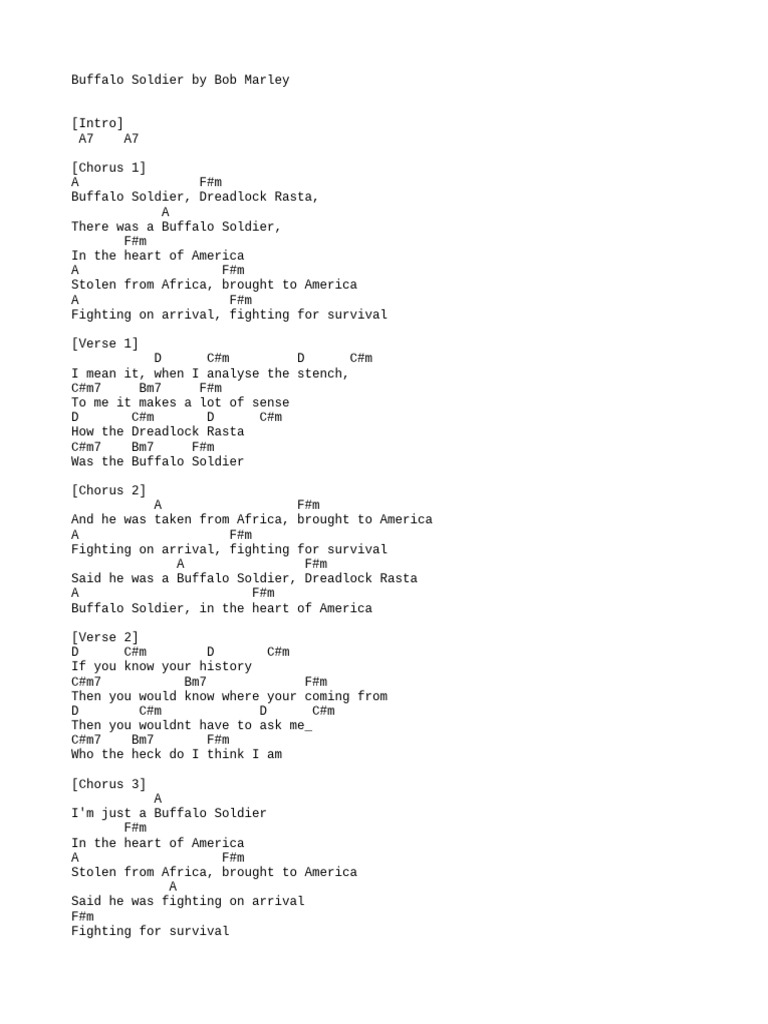 Buffalo Soldier by Bob Marley

[Intro]
A7 A7

[Chorus 1]
A F#m
Buffalo Soldier, Dreadlock Rasta,
A
There was a Buffalo Soldier,
F#m
In the heart of America
A F#m
Stolen from Africa, brought to America
A F#m
Fighting on arrival, fighting for survival

[Verse 1]
D C#m D C#m
I mean it, when I analyse the stench,
C#m7 Bm7 F#m
To me it makes a lot of sense
D C#m D C#m
How the Dreadlock Rasta
C#m7 Bm7 F#m
Was the Buffalo Soldier

[Chorus 2]
A F#m
And he was taken from Africa, brought to America
A F#m
Fighting on arrival, fighting for survival
A F#m
Said he was a Buffalo Soldier, Dreadlock Rasta
A F#m
Buffalo Soldier, in the heart of America

[Verse 2]
D C#m D C#m
If you know your history
C#m7 Bm7 F#m
Then you would know where your coming from
D C#m D C#m
Then you wouldnt have to ask me_
C#m7 Bm7 F#m
Who the heck do I think I am

[Chorus 3]
A
I'm just a Buffalo Soldier
F#m
In the heart of America
A F#m
Stolen from Africa, brought to America
A
Said he was fighting on arrival
F#m
Fighting for survival